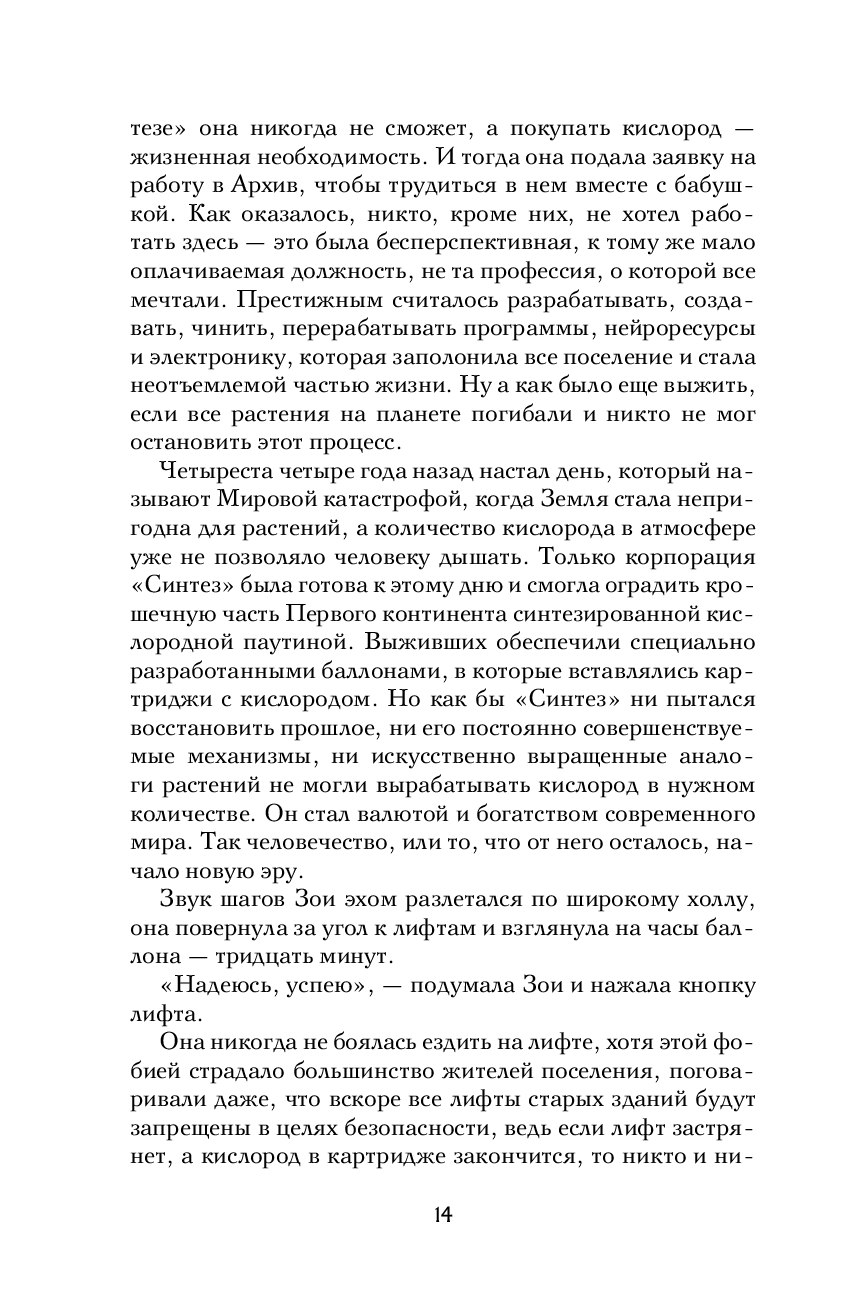 тезе» она никогда не сможет, а покупать кислород — жизненная необходимость. И тогда она подала заявку на работу в Архив, чтобы трудиться в нем вместе с бабушкой. Как оказалось, никто, кроме них, не хотел работать здесь — это была бесперспективная, к тому же мало оплачиваемая должность, не та профессия, о которой все мечтали. Престижным считалось разрабатывать, создавать, чинить, перерабатывать программы, нейроресурсы и электронику, которая заполонила все поселение и стала неотъемлемой частью жизни. Ну а как было еще выжить, если все растения на планете погибали и никто не мог остановить этот процесс.

Четыреста четыре года назад настал день, который называют Мировой катастрофой, когда Земля стала непригодна для растений, а количество кислорода в атмосфере уже не позволяло человеку дышать. Только корпорация «Синтез» была готова к этому дню и смогла оградить крошечную часть Первого континента синтезированной кислородной паутиной. Выживших обеспечили специально разработанными баллонами, в которые вставлялись картриджи с кислородом. Но как бы «Синтез» ни пытался восстановить прошлое, ни его постоянно совершенствуемые механизмы, ни искусственно выращенные аналоги растений не могли вырабатывать кислород в нужном количестве. Он стал валютой и богатством современного мира. Так человечество, или то, что от него осталось, начало новую эру.

Звук шагов Зои эхом разлетался по широкому холлу, она повернула за угол к лифтам и взглянула на часы баллона — тридцать минут.

«Надеюсь, успею», — подумала Зои и нажала кнопку лифта.

Она никогда не боялась ездить на лифте, хотя этой фобией страдало большинство жителей поселения, поговаривали даже, что вскоре все лифты старых зданий будут запрещены в целях безопасности, ведь если лифт застрянет, а кислород в картридже закончится, то никто и ни-

14